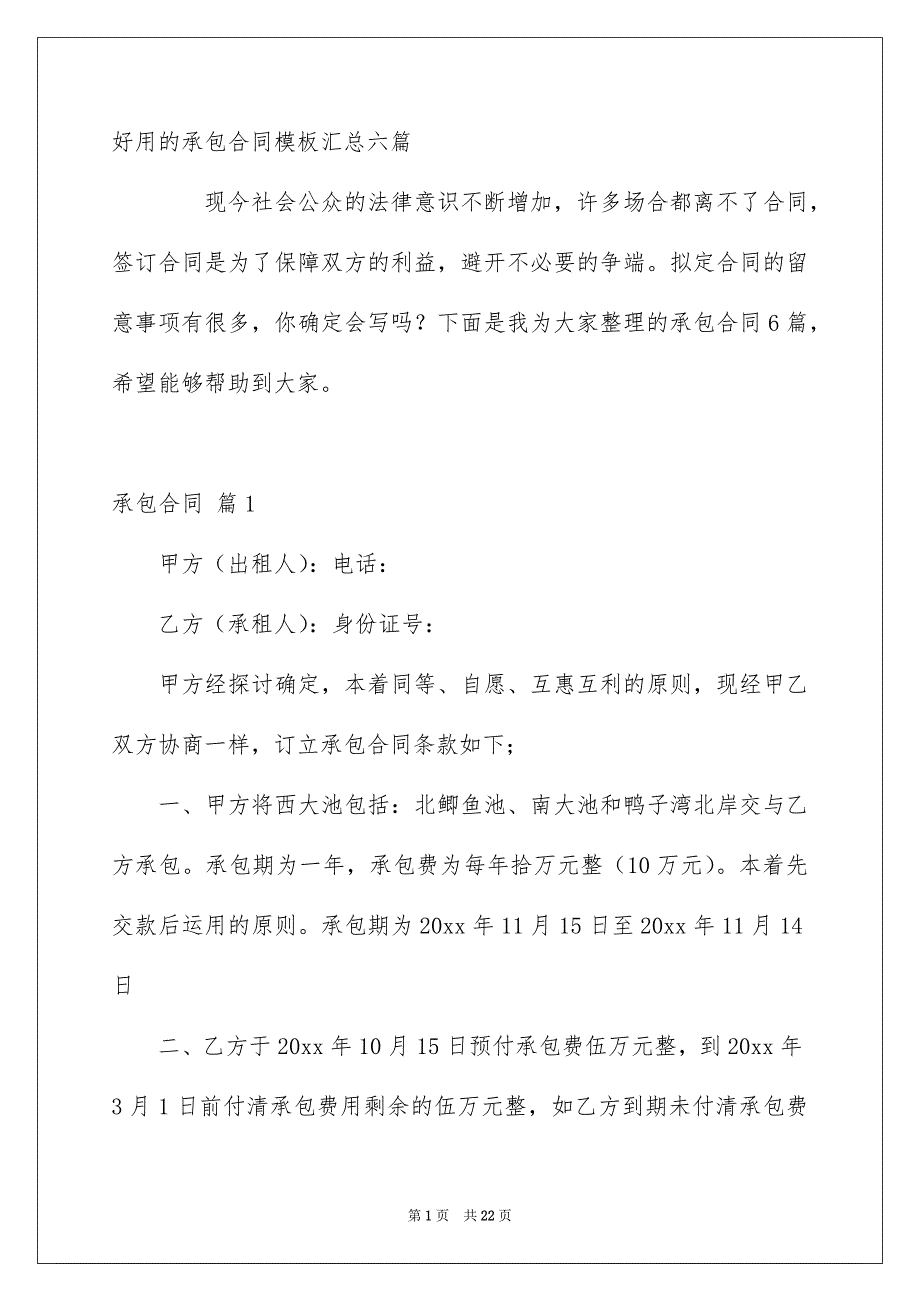 好用的承包合同模板汇总六篇

现今社会公众的法律意识不断增加，许多场合都离不了合同，签订合同是为了保障双方的利益，避开不必要的争端。拟定合同的留意事项有很多，你确定会写吗？下面是我为大家整理的承包合同6篇，希望能够帮助到大家。

承包合同 篇1

甲方（出租人）：电话：

乙方（承租人）：身份证号：

甲方经探讨确定，本着同等、自愿、互惠互利的原则，现经甲乙双方协商一样，订立承包合同条款如下；

一、甲方将西大池包括：北鲫鱼池、南大池和鸭子湾北岸交与乙方承包。承包期为一年，承包费为每年拾万元整（10万元）。本着先交款后运用的原则。承包期为20xx年11月15日至20xx年11月14日

二、乙方于20xx年10月15日预付承包费伍万元整，到20xx年3月1日前付清承包费用剩余的伍万元整，如乙方到期未付清承包费

第1页 共22页